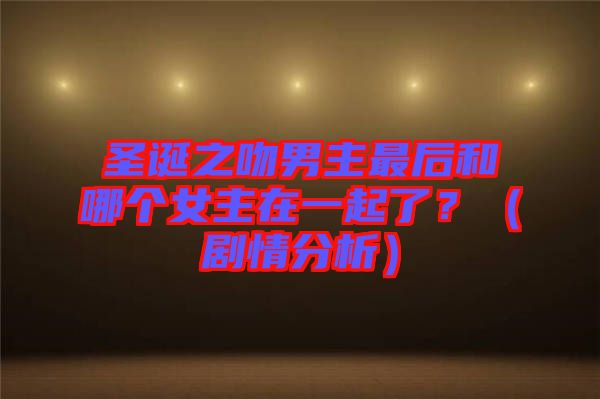 圣诞之吻男主最后和哪个女主在一起了？（剧情分析）